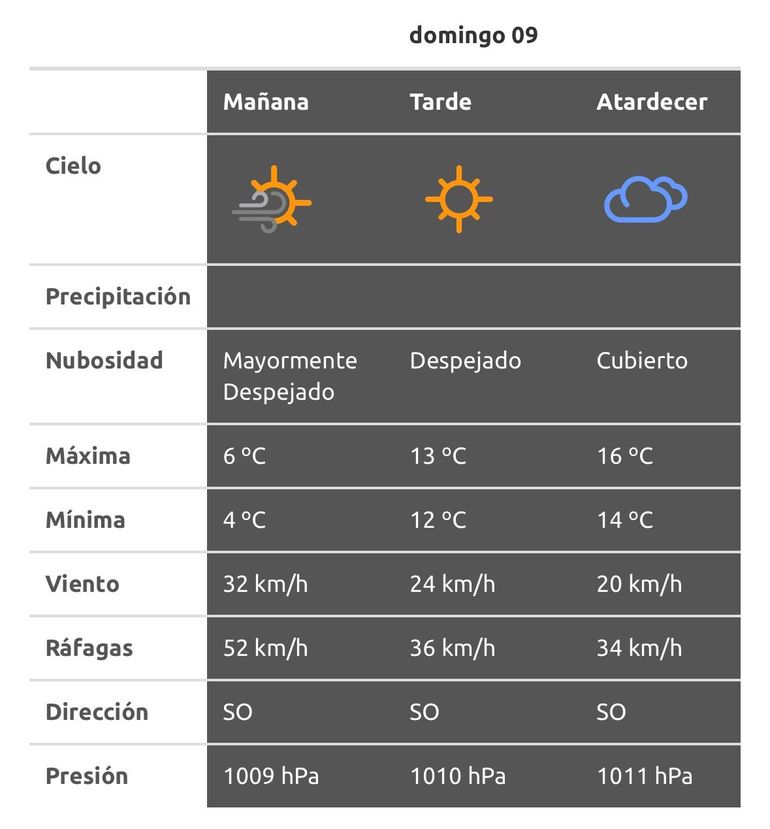 domingo 09

| | Mañana | Tarde | Atardecer |
|---|---|---|---|
| Cielo | | | |
| Precipitación | | | |
| Nubosidad | Mayormente Despejado | Despejado | Cubierto |
| Máxima | 6 °C | 13 °C | 16 °C |
| Mínima | 4 °C | 12 °C | 14 °C |
| Viento | 32 km/h | 24 km/h | 20 km/h |
| Ráfagas | 52 km/h | 36 km/h | 34 km/h |
| Dirección | SO | SO | SO |
| Presión | 1009 hPa | 1010 hPa | 1011 hPa |